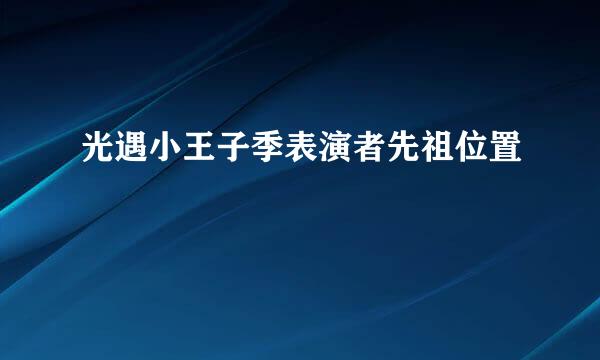 光遇小王子季表演者先祖位置